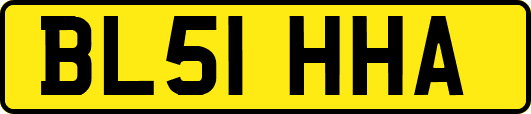 BL51 HHA